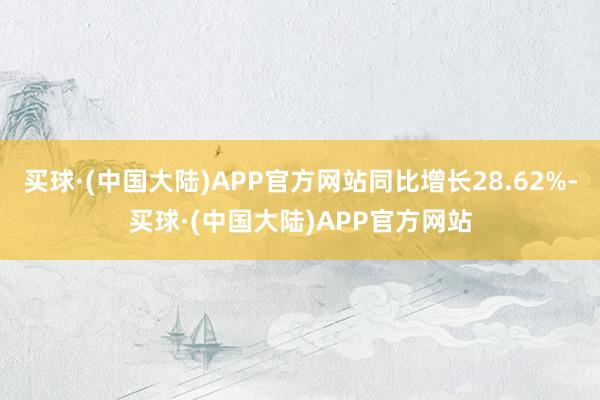 买球·(中国大陆)APP官方网站同比增长28.62%-买球·(中国大陆)APP官方网站